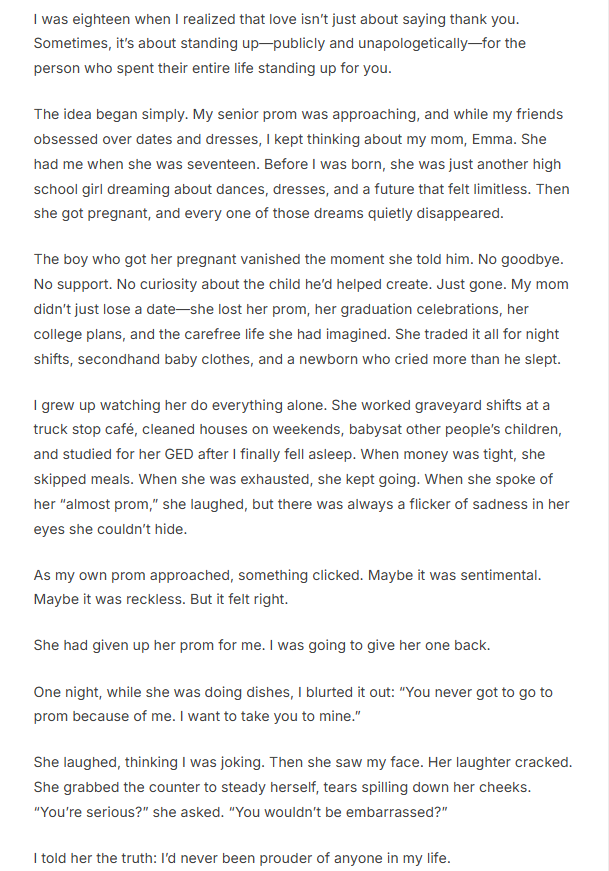 I was eighteen when I realized that love isn't just about saying thank you. Sometimes, it's about standing up—publicly and unapologetically—for the person who spent their entire life standing up for you.

The idea began simply. My senior prom was approaching, and while my friends obsessed over dates and dresses, I kept thinking about my mom, Emma. She had me when she was seventeen. Before I was born, she was just another high school girl dreaming about dances, dresses, and a future that felt limitless. Then she got pregnant, and every one of those dreams quietly disappeared.

The boy who got her pregnant vanished the moment she told him. No goodbye. No support. No curiosity about the child he'd helped create. Just gone. My mom didn't just lose a date—she lost her prom, her graduation celebrations, her college plans, and the carefree life she had imagined. She traded it all for night shifts, secondhand baby clothes, and a newborn who cried more than he slept.

I grew up watching her do everything alone. She worked graveyard shifts at a truck stop café, cleaned houses on weekends, babysat other people's children, and studied for her GED after I finally fell asleep. When money was tight, she skipped meals. When she was exhausted, she kept going. When she spoke of her "almost prom," she laughed, but there was always a flicker of sadness in her eyes she couldn't hide.

As my own prom approached, something clicked. Maybe it was sentimental. Maybe it was reckless. But it felt right.

She had given up her prom for me. I was going to give her one back.

One night, while she was doing dishes, I blurted it out: "You never got to go to prom because of me. I want to take you to mine."

She laughed, thinking I was joking. Then she saw my face. Her laughter cracked. She grabbed the counter to steady herself, tears spilling down her cheeks. "You're serious?" she asked. "You wouldn't be embarrassed?"

I told her the truth: I'd never been prouder of anyone in my life.